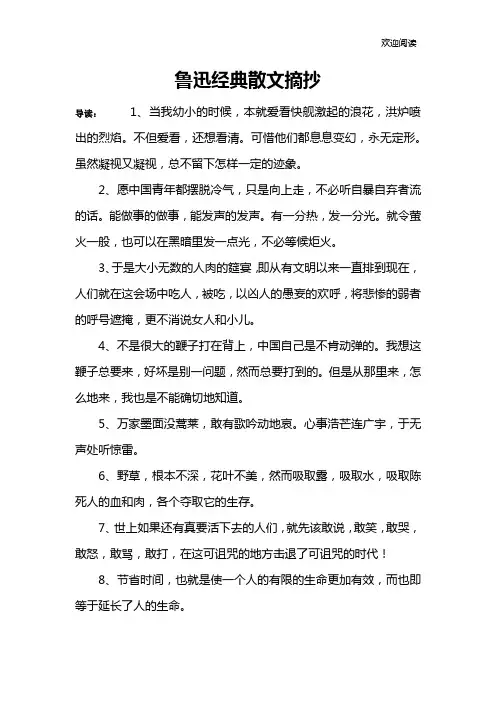 欢迎阅读

鲁迅经典散文摘抄

导读： 1、当我幼小的时候，本就爱看快舰激起的浪花，洪炉喷出的烈焰。不但爱看，还想看清。可惜他们都息息变幻，永无定形。虽然凝视又凝视，总不留下怎样一定的迹象。

2、愿中国青年都摆脱冷气，只是向上走，不必听自暴自弃者流的话。能做事的做事，能发声的发声。有一分热，发一分光。就令萤火一般，也可以在黑暗里发一点光，不必等候炬火。

3、于是大小无数的人肉的筵宴，即从有文明以来一直排到现在，人们就在这会场中吃人，被吃，以凶人的愚妄的欢呼，将悲惨的弱者的呼号遮掩，更不消说女人和小儿。

4、不是很大的鞭子打在背上，中国自己是不肯动弹的。我想这鞭子总要来，好坏是别一问题，然而总要打到的。但是从那里来，怎么地来，我也是不能确切地知道。

5、万家墨面没蒿莱，敢有歌吟动地哀。心事浩茫连广宇，于无声处听惊雷。

6、野草，根本不深，花叶不美，然而吸取露，吸取水，吸取陈死人的血和肉，各个夺取它的生存。

7、世上如果还有真要活下去的人们，就先该敢说，敢笑，敢哭，敢怒，敢骂，敢打，在这可诅咒的地方击退了可诅咒的时代！

8、节省时间，也就是使一个人的有限的生命更加有效，而也即等于延长了人的生命。